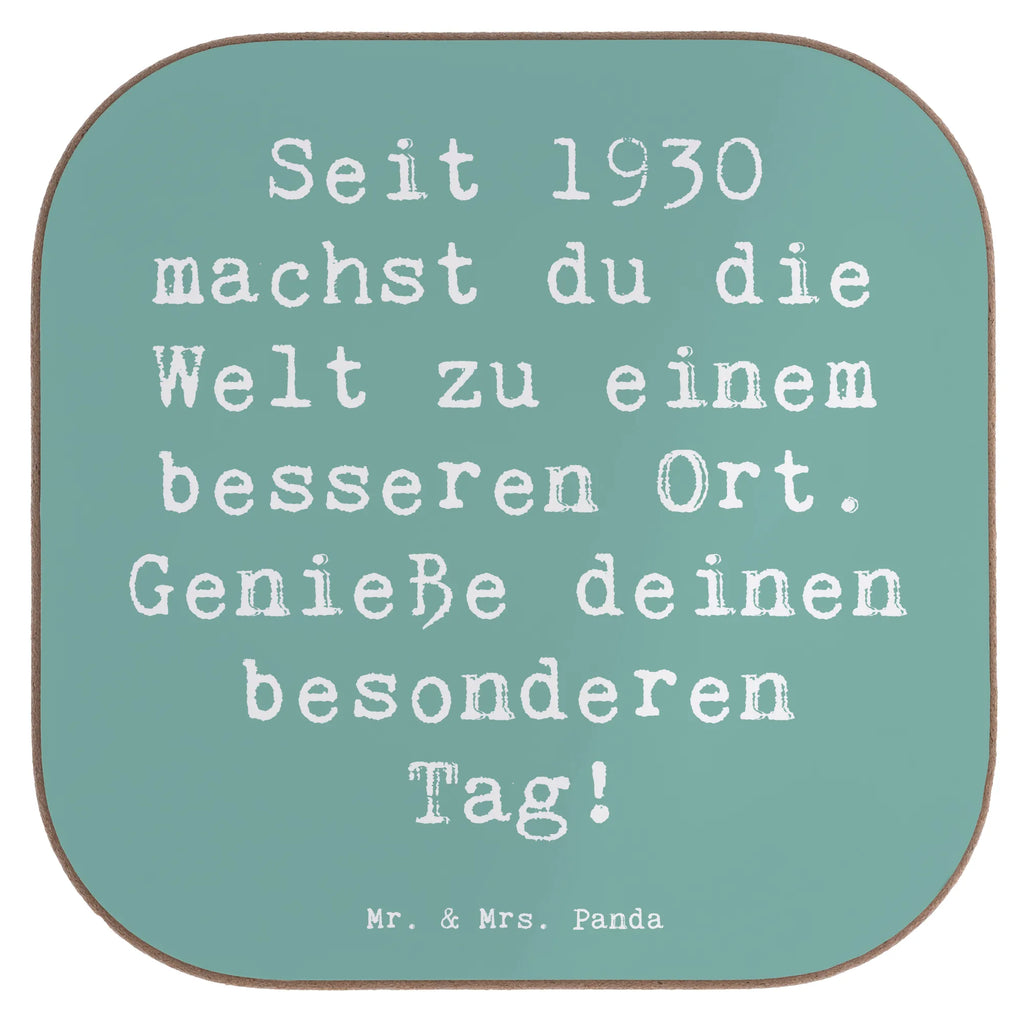 Seit 1930 machst du die Welt zu einem besseren Ort. Genieße deinen besonderen Tag!

Mr. & Mrs. Panda